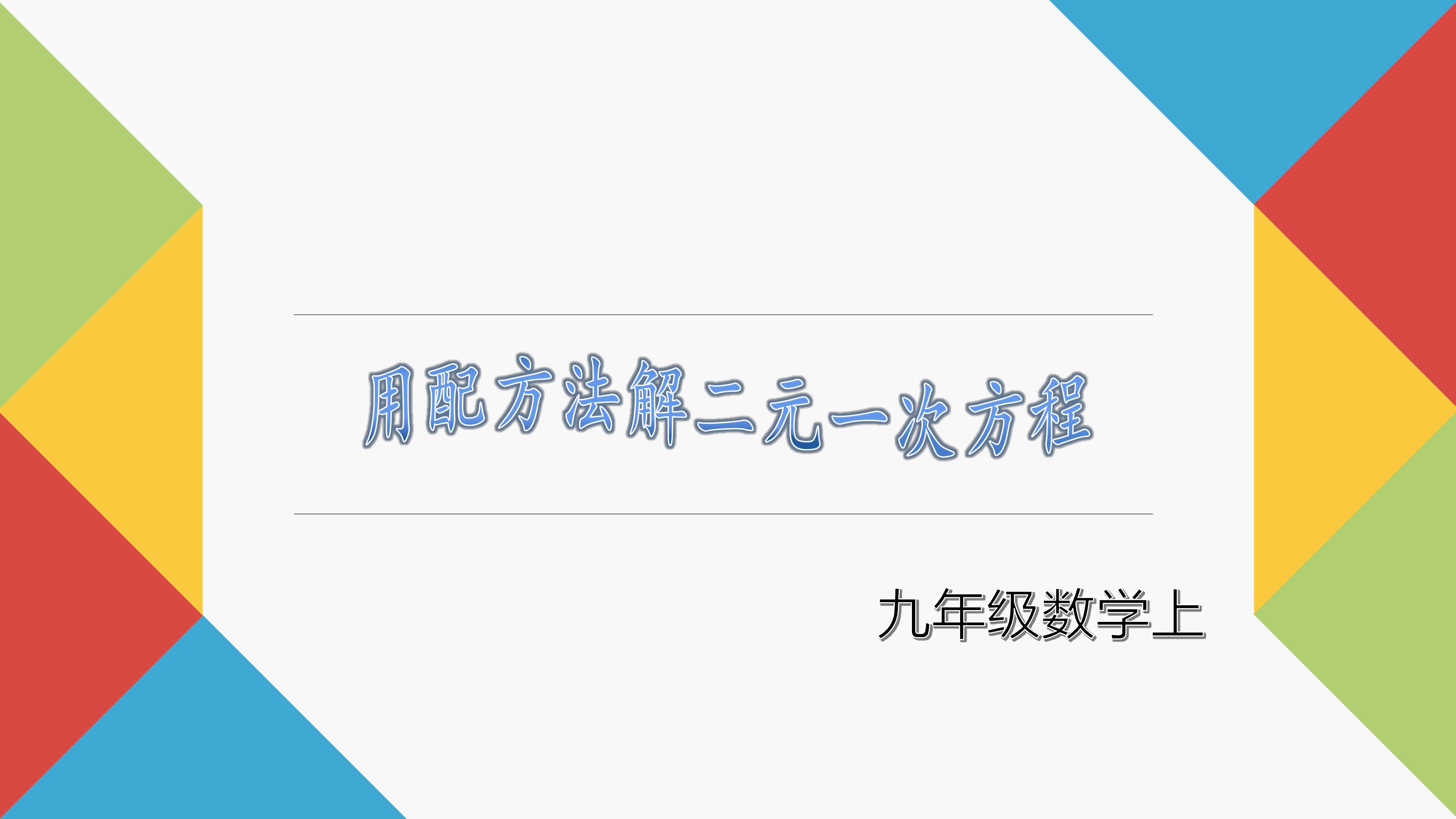 用配方法解二元一次方程

九年级数学上